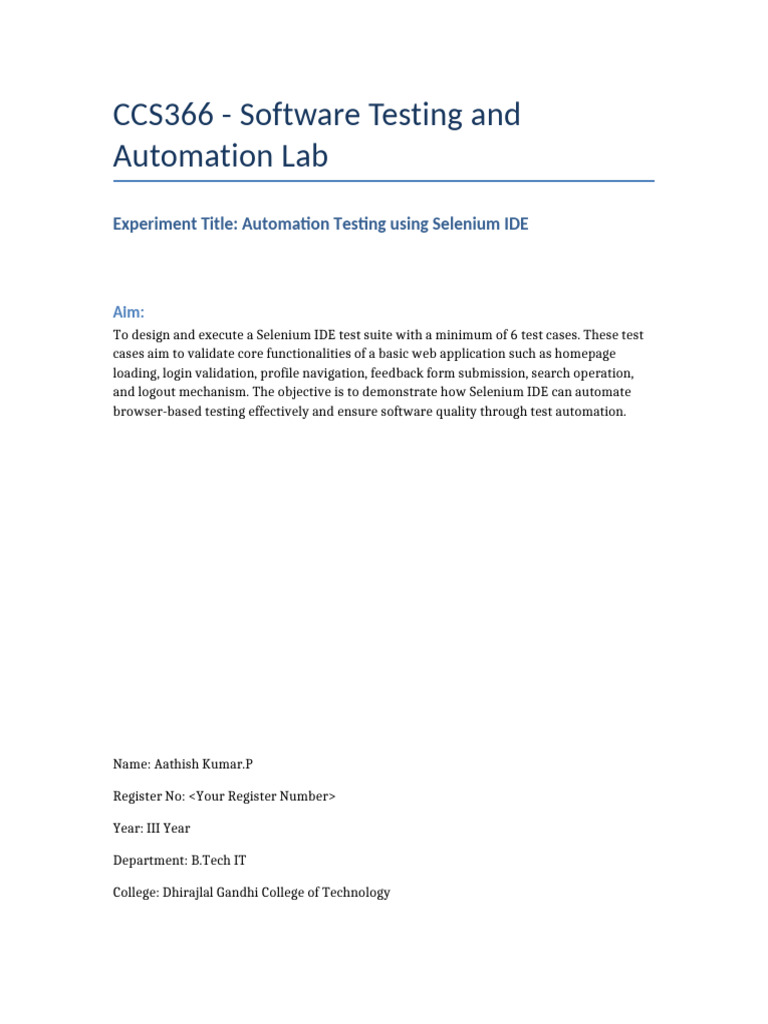 CCS366 - Software Testing and Automation Lab

Experiment Title: Automation Testing using Selenium IDE

Aim:

To design and execute a Selenium IDE test suite with a minimum of 6 test cases. These test cases aim to validate core functionalities of a basic web application such as homepage loading, login validation, profile navigation, feedback form submission, search operation, and logout mechanism. The objective is to demonstrate how Selenium IDE can automate browser-based testing effectively and ensure software quality through test automation.

Name: Aathish Kumar.P

Register No: <Your Register Number>

Year: III Year

Department: B.Tech IT

College: Dhirajlal Gandhi College of Technology